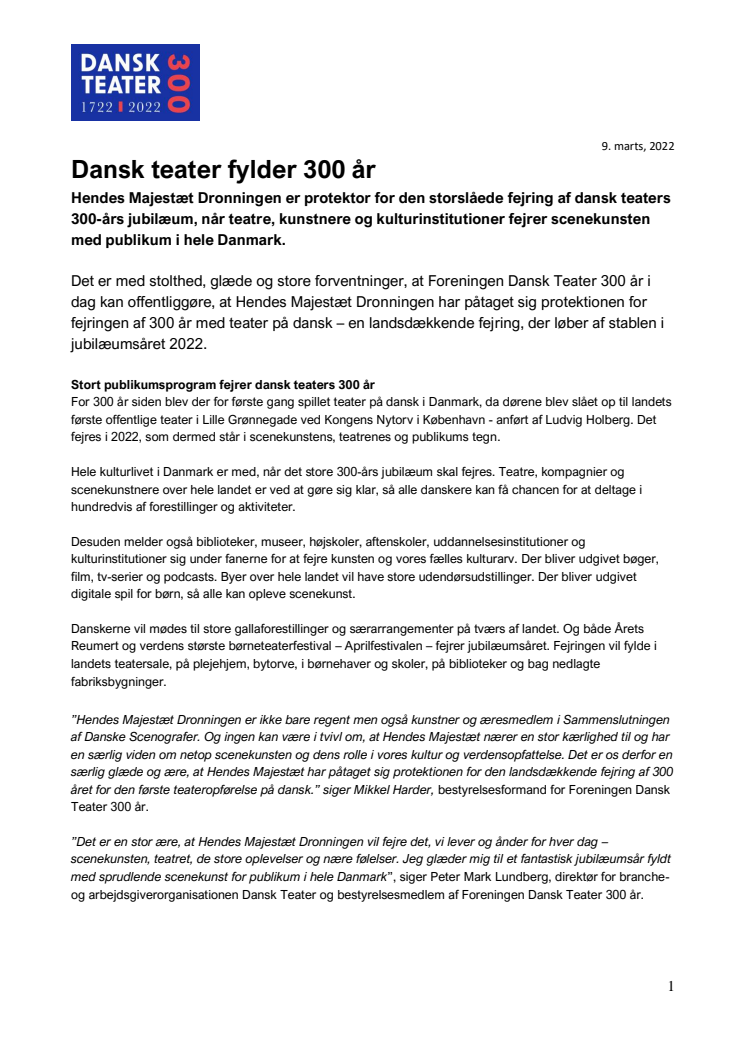 DANSK TEATER 300
1722 2022

9. marts, 2022

Dansk teater fylder 300 år

Hendes Majestæt Dronningen er protektor for den storslåede fejring af dansk teaters 300-års jubilæum, når teatre, kunstnere og kulturinstitutioner fejrer scenekunsten med publikum i hele Danmark.

Det er med stolthed, glæde og store forventninger, at Foreningen Dansk Teater 300 år i dag kan offentliggøre, at Hendes Majestæt Dronningen har påtaget sig protektionen for fejringen af 300 år med teater på dansk – en landsdækkende fejring, der løber af stablen i jubilæumsåret 2022.

Stort publikumsprogram fejrer dansk teaters 300 år
For 300 år siden blev der for første gang spillet teater på dansk i Danmark, da dørene blev slået op til landets første offentlige teater i Lille Grønnegade ved Kongens Nytorv i København - anført af Ludvig Holberg. Det fejres i 2022, som dermed står i scenekunstens, teatrenes og publikums tegn.

Hele kulturlivet i Danmark er med, når det store 300-års jubilæum skal fejres. Teatre, kompagnier og scenekunstnere over hele landet er ved at gøre sig klar, så alle danskere kan få chancen for at deltage i hundredvis af forestillinger og aktiviteter.

Desuden melder også biblioteker, museer, højskoler, aftenskoler, uddannelsesinstitutioner og kulturinstitutioner sig under fanerne for at fejre kunsten og vores fælles kulturarv. Der bliver udgivet bøger, film, tv-serier og podcasts. Byer over hele landet vil have store udendørsudstillinger. Der bliver udgivet digitale spil for børn, så alle kan opleve scenekunst.

Danskerne vil mødes til store gallaforestillinger og særarrangementer på tværs af landet. Og både Årets Reumert og verdens største børneteaterfestival – Aprilfestivalen – fejrer jubilæumsåret. Fejringen vil fylde i landets teatersale, på plejehjem, bytorve, i børnehaver og skoler, på biblioteker og bag nedlagte fabriksbygninger.

"Hendes Majestæt Dronningen er ikke bare regent men også kunstner og æresmedlem i Sammenslutningen af Danske Scenografer. Og ingen kan være i tvivl om, at Hendes Majestæt nærer en stor kærlighed til og har en særlig viden om netop scenekunsten og dens rolle i vores kultur og verdensopfattelse. Det er os derfor en særlig glæde og ære, at Hendes Majestæt har påtaget sig protektionen for den landsdækkende fejring af 300 året for den første teateropførelse på dansk." siger Mikkel Harder, bestyrelsesformand for Foreningen Dansk Teater 300 år.

"Det er en stor ære, at Hendes Majestæt Dronningen vil fejre det, vi lever og ånder for hver dag – scenekunsten, teatret, de store oplevelser og nære følelser. Jeg glæder mig til et fantastisk jubilæumsår fyldt med sprudlende scenekunst for publikum i hele Danmark", siger Peter Mark Lundberg, direktør for branche- og arbejdsgiverorganisationen Dansk Teater og bestyrelsesmedlem af Foreningen Dansk Teater 300 år.

1